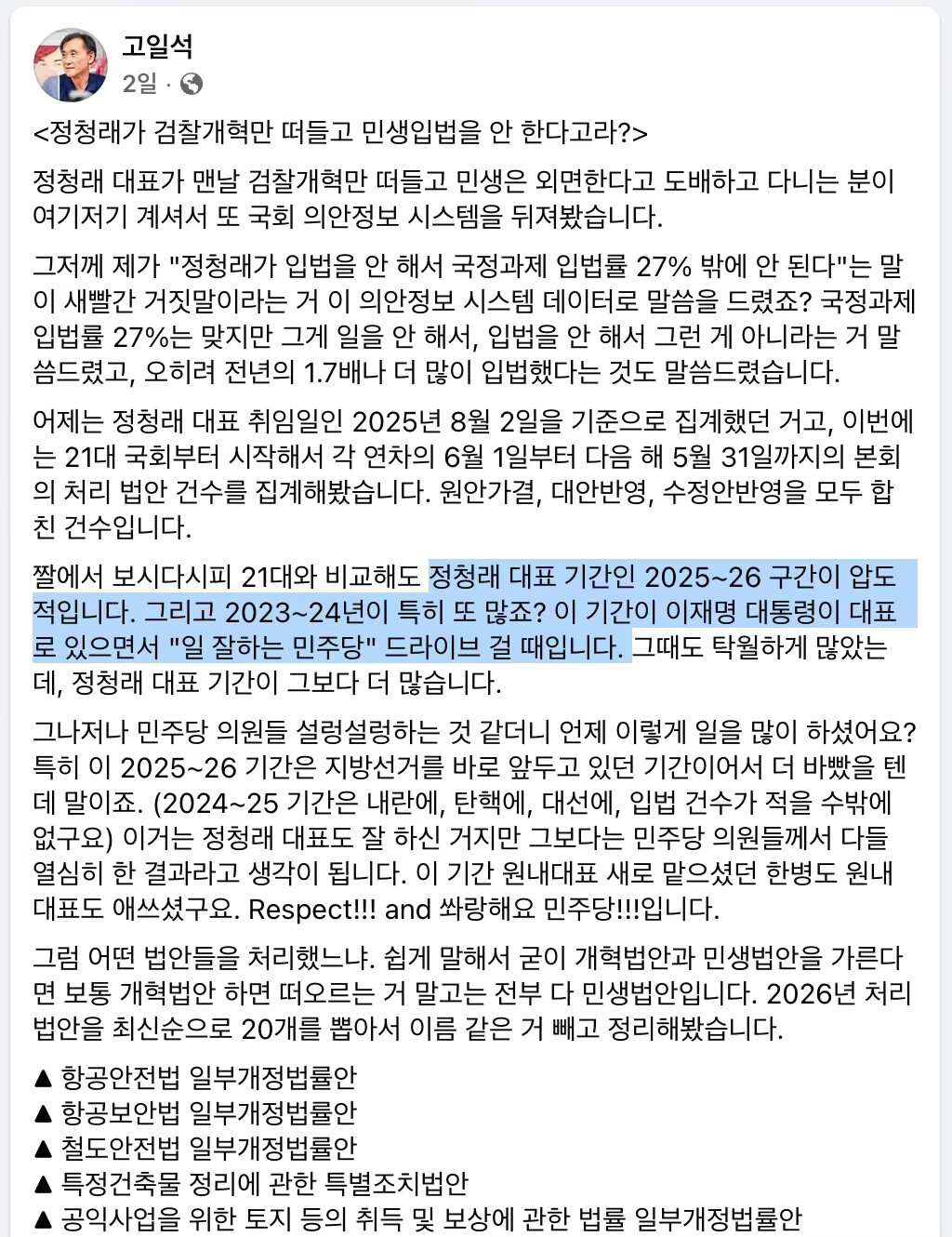 고일석
2일 ·

<정청래가 검찰개혁만 떠들고 민생입법을 안 한다고라?>

정청래 대표가 맨날 검찰개혁만 떠들고 민생은 외면한다고 도배하고 다니는 분이 여기저기 계셔서 또 국회 의안정보 시스템을 뒤져봤습니다.

그저께 제가 "정청래가 입법을 안 해서 국정과제 입법률 27% 밖에 안 된다"는 말이 새빨간 거짓말이라는 거 이 의안정보 시스템 데이터로 말씀을 드렸죠? 국정과제 입법률 27%는 맞지만 그게 일을 안 해서, 입법을 안 해서 그런 게 아니라는 거 말씀드렸고, 오히려 전년의 1.7배나 더 많이 입법했다는 것도 말씀드렸습니다.

어제는 정청래 대표 취임일인 2025년 8월 2일을 기준으로 집계했던 거고, 이번에는 21대 국회부터 시작해서 각 연차의 6월 1일부터 다음 해 5월 31일까지의 본회의 처리 법안 건수를 집계해봤습니다. 원안가결, 대안반영, 수정안반영을 모두 합친 건수입니다.

짤에서 보시다시피 21대와 비교해도 정청래 대표 기간인 2025~26 구간이 압도적입니다. 그리고 2023~24년이 특히 또 많죠? 이 기간이 이재명 대통령이 대표로 있으면서 "일 잘하는 민주당" 드라이브 걸 때입니다. 그때도 탁월하게 많았는데, 정청래 대표 기간이 그보다 더 많습니다.

그나저나 민주당 의원들 설렁설렁하는 것 같더니 언제 이렇게 일을 많이 하셨어요? 특히 이 2025~26 기간은 지방선거를 바로 앞두고 있던 기간이어서 더 바빴을 텐데 말이죠. (2024~25 기간은 내란에, 탄핵에, 대선에, 입법 건수가 적을 수밖에 없구요) 이거는 정청래 대표도 잘 하신 거지만 그보다는 민주당 의원들께서 다들 열심히 한 결과라고 생각이 됩니다. 이 기간 원내대표 새로 맡으셨던 한병도 원내대표도 애쓰셨구요. Respect!!! and 쏴랑해요 민주당!!!입니다.

그럼 어떤 법안들을 처리했느냐. 쉽게 말해서 굳이 개혁법안과 민생법안을 가른다면 보통 개혁법안 하면 떠오르는 거 말고는 전부 다 민생법안입니다. 2026년 처리 법안을 최신순으로 20개를 뽑아서 이름 같은 거 빼고 정리해봤습니다.

▲ 항공안전법 일부개정법률안
▲ 항공보안법 일부개정법률안
▲ 철도안전법 일부개정법률안
▲ 특정건축물 정리에 관한 특별조치법안
▲ 공익사업을 위한 토지 등의 취득 및 보상에 관한 법률 일부개정법률안